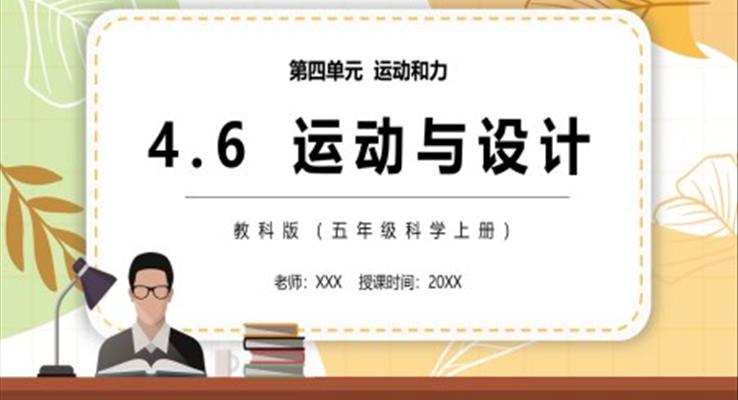 第四单元 运动和力

4.6 运动与设计

教科版（五年级科学上册）

老师：XXX 授课时间：20XX